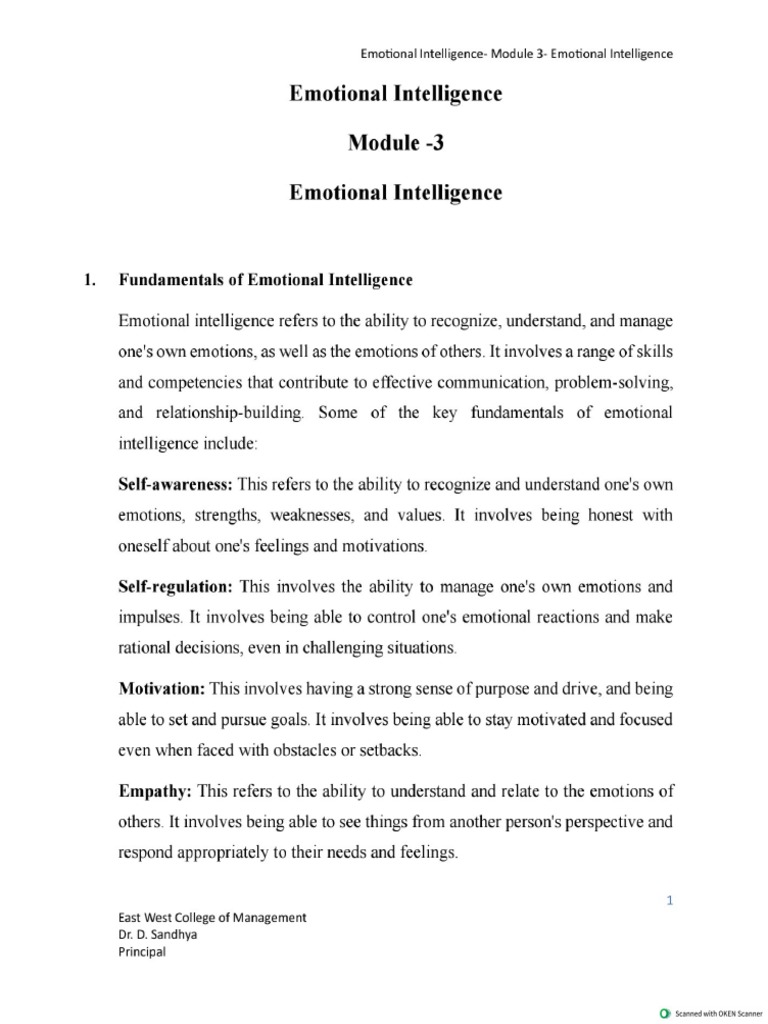 Emotional Intelligence- Module 3- Emotional Intelligence

Emotional Intelligence

Module -3

Emotional Intelligence

1. Fundamentals of Emotional Intelligence

Emotional intelligence refers to the ability to recognize, understand, and manage one's own emotions, as well as the emotions of others. It involves a range of skills and competencies that contribute to effective communication, problem-solving, and relationship-building. Some of the key fundamentals of emotional intelligence include:

Self-awareness: This refers to the ability to recognize and understand one's own emotions, strengths, weaknesses, and values. It involves being honest with oneself about one's feelings and motivations.

Self-regulation: This involves the ability to manage one's own emotions and impulses. It involves being able to control one's emotional reactions and make rational decisions, even in challenging situations.

Motivation: This involves having a strong sense of purpose and drive, and being able to set and pursue goals. It involves being able to stay motivated and focused even when faced with obstacles or setbacks.

Empathy: This refers to the ability to understand and relate to the emotions of others. It involves being able to see things from another person's perspective and respond appropriately to their needs and feelings.

1

East West College of Management
Dr. D. Sandhya
Principal

Scanned with OKEN Scanner